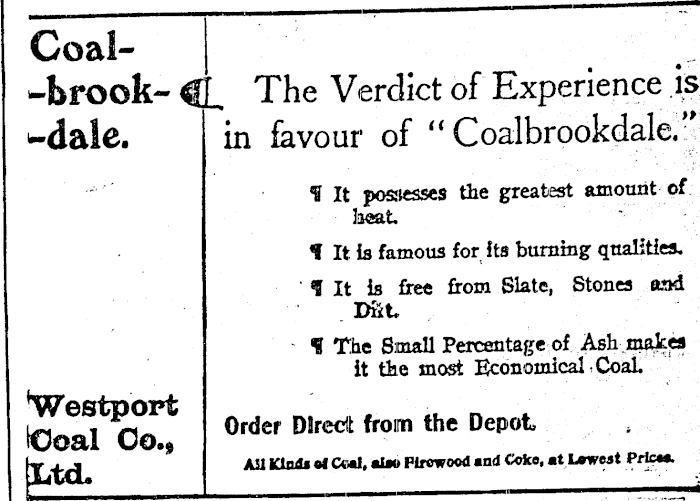 Coal-
-brook-
-dale.

Westport
Coal Co.,
Ltd.

¶ The Verdict of Experience is in favour of "Coalbrookdale."

¶ It possesses the greatest amount of heat.

¶ It is famous for its burning qualities.

¶ It is free from Slate, Stones and Dirt.

¶ The Small Percentage of Ash makes it the most Economical Coal.

Order Direct from the Depot.

All Kinds of Coal, also Firewood and Coke, at Lowest Prices.